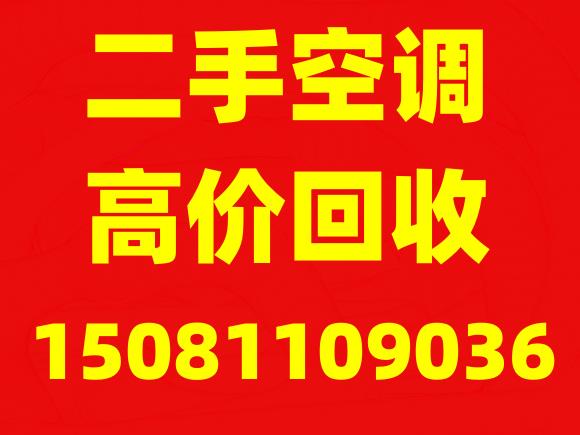 二手空调
高价回收
15081109036